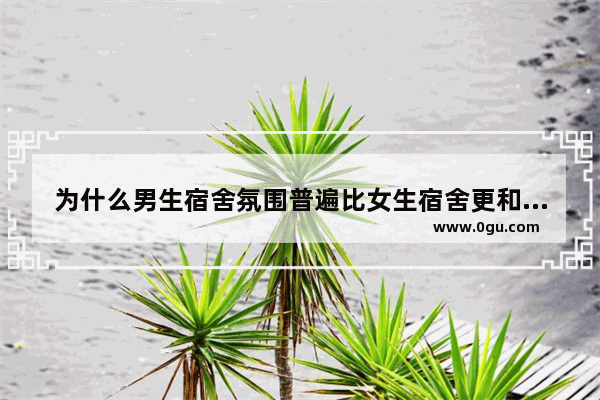 为什么男生宿舍氛围普遍比女生宿舍更和...

www.0gu.com